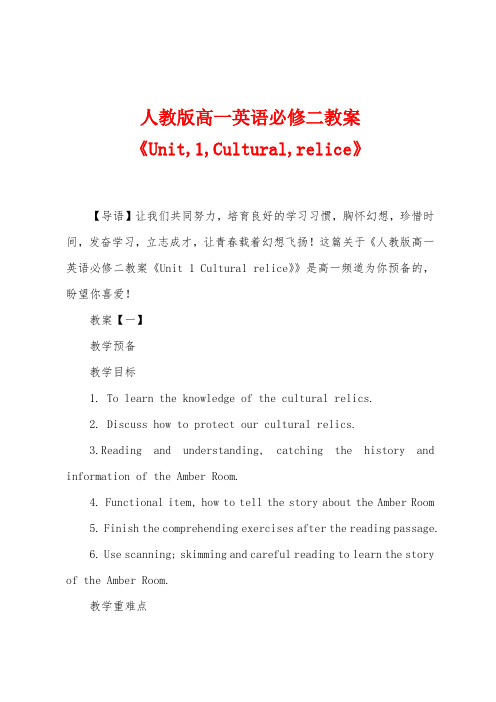 人教版高一英语必修二教案
《Unit,1,Cultural,relice》

【导语】让我们共同努力，培育良好的学习习惯，胸怀幻想，珍惜时间，发奋学习，立志成才，让青春载着幻想飞扬！这篇关于《人教版高一英语必修二教案《Unit 1 Cultural relice》》是高一频道为你预备的，盼望你喜爱！

教案【一】

教学预备

教学目标

1. To learn the knowledge of the cultural relics.

2. Discuss how to protect our cultural relics.

3.Reading and understanding, catching the history and information of the Amber Room.

4. Functional item, how to tell the story about the Amber Room

5. Finish the comprehending exercises after the reading passage.

6. Use scanning; skimming and careful reading to learn the story of the Amber Room.

教学重难点